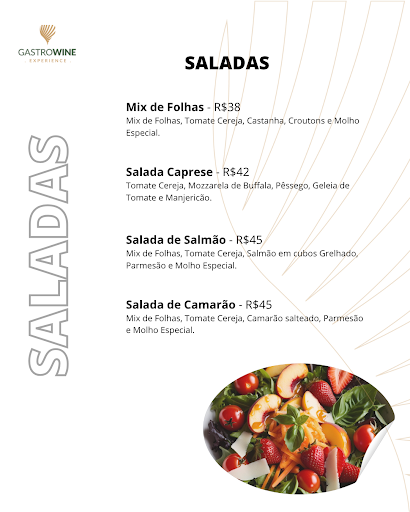 GASTROWINE
EXPERIENCE

SALADAS

SALADAS

Mix de Folhas - R$38
Mix de Folhas, Tomate Cereja, Castanha, Croutons e Molho Especial.

Salada Caprese - R$42
Tomate Cereja, Mozzarela de Buffala, Pêssego, Geleia de Tomate e Manjericão.

Salada de Salmão - R$45
Mix de Folhas, Tomate Cereja, Salmão em cubos Grelhado, Parmesão e Molho Especial.

Salada de Camarão - R$45
Mix de Folhas, Tomate Cereja, Camarão salteado, Parmesão e Molho Especial.